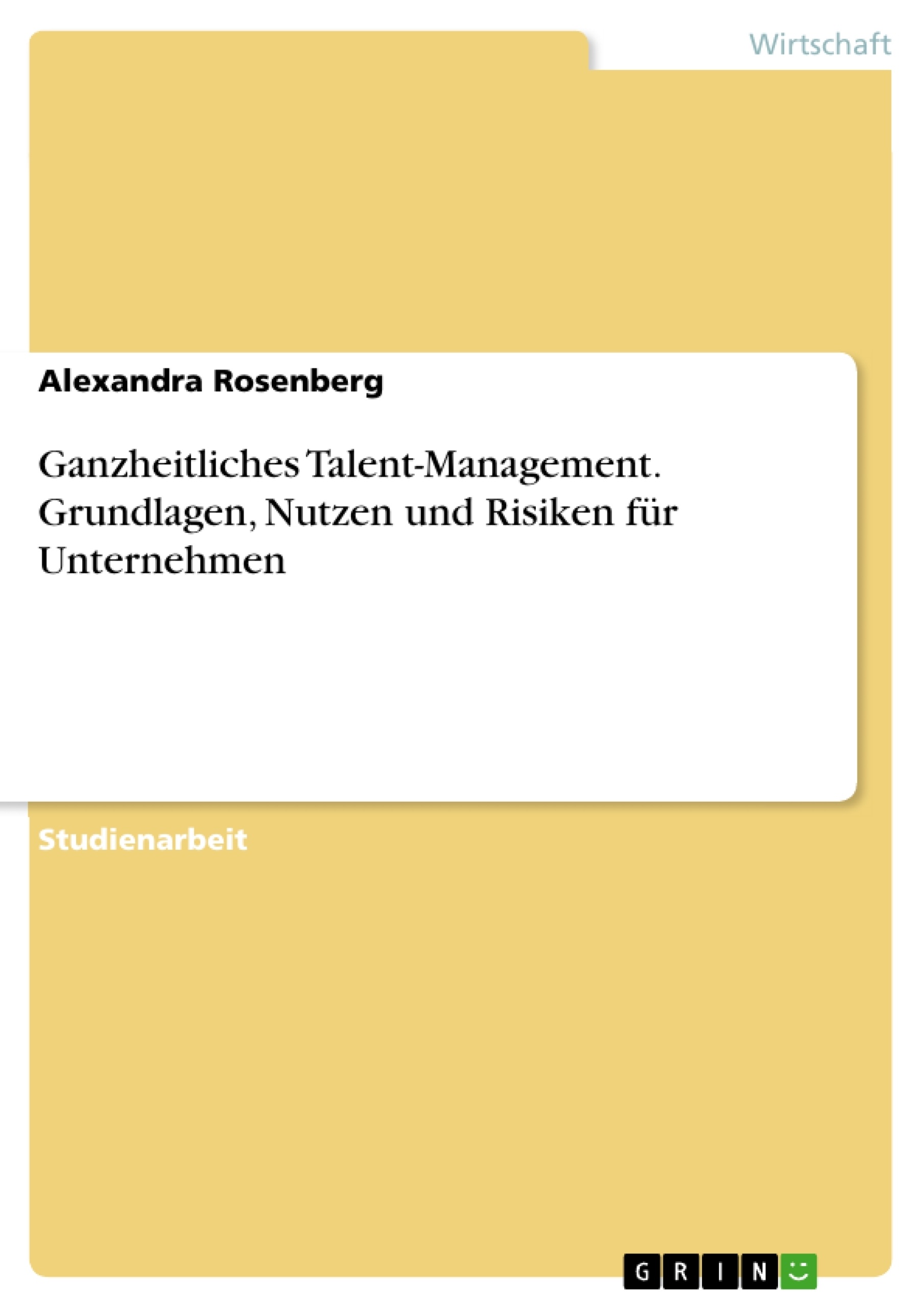 Wirtschaft

Alexandra Rosenberg

Ganzheitliches Talent-Management. Grundlagen, Nutzen und Risiken für Unternehmen

Studienarbeit

GRIN